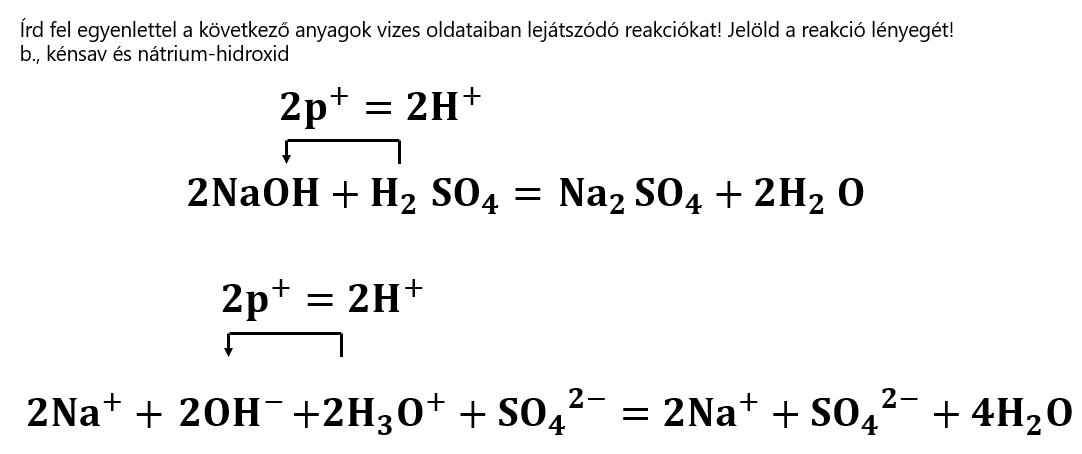 Írd fel egyenlettel a következő anyagok vizes oldataiban lejátszódó reakciókat! Jelöld a reakció lényegét!
b., kénsav és nátrium-hidroxid

$2p^+ = 2H^+$

$2NaOH + H_2SO_4 = Na_2SO_4 + 2H_2O$

$2p^+ = 2H^+$

$2Na^+ + 2OH^- + 2H_3O^+ + SO_4^{2-} = 2Na^+ + SO_4^{2-} + 4H_2O$